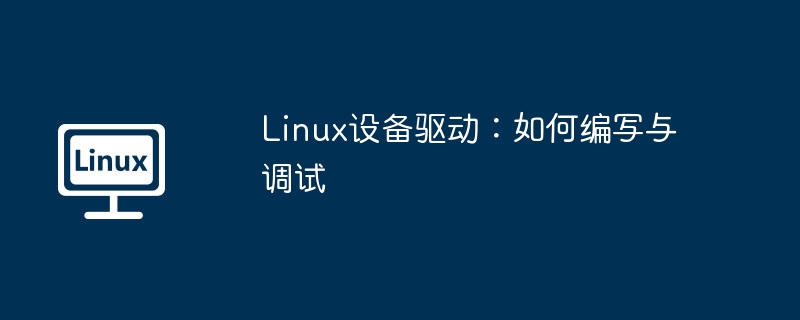 Linux

Linux设备驱动：如何编写与调试